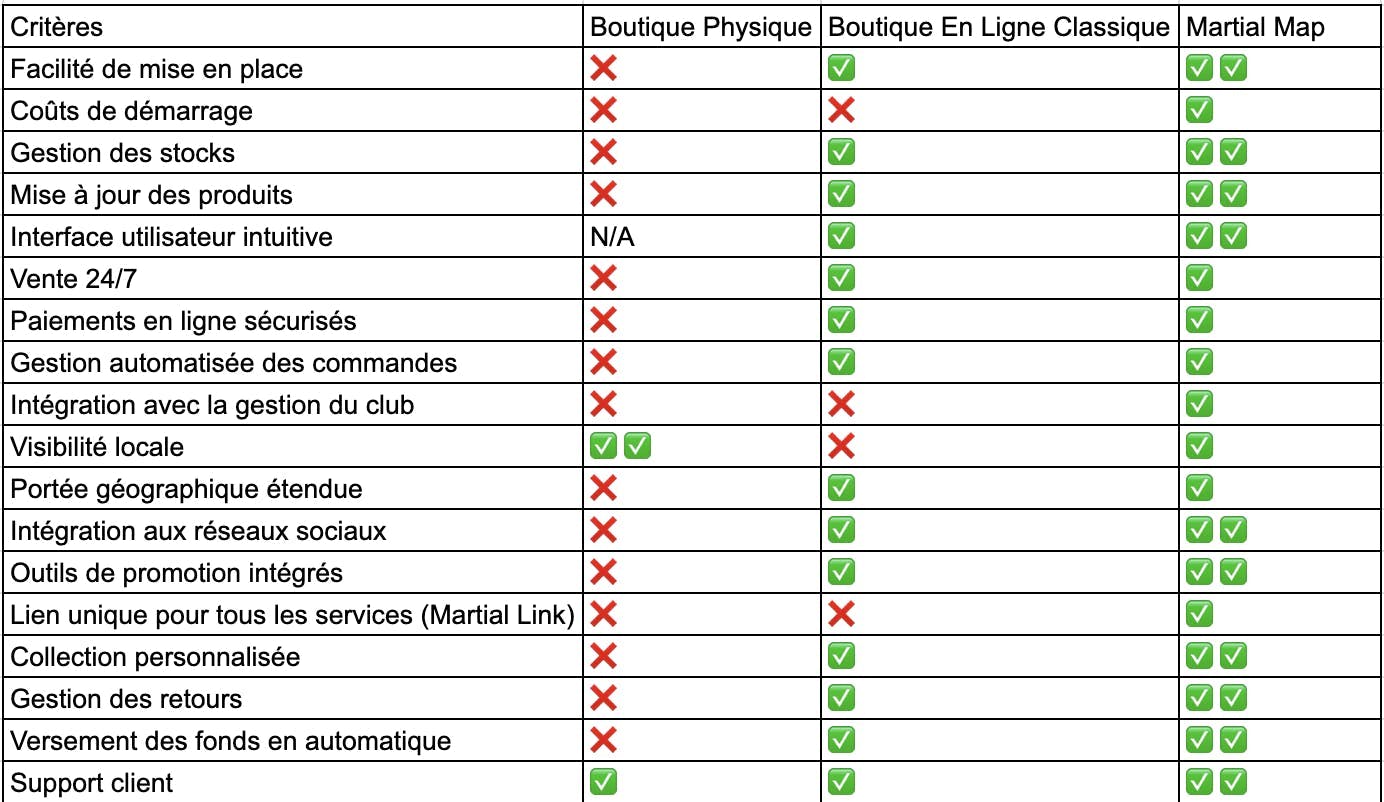 | Critères | Boutique Physique | Boutique En Ligne Classique | Martial Map |
|---|---|---|---|
| Facilité de mise en place | ❌ | ✅ | ✅✅ |
| Coûts de démarrage | ❌ | ❌ | ✅ |
| Gestion des stocks | ❌ | ✅ | ✅✅ |
| Mise à jour des produits | ❌ | ✅ | ✅✅ |
| Interface utilisateur intuitive | N/A | ✅ | ✅✅ |
| Vente 24/7 | ❌ | ✅ | ✅ |
| Paiements en ligne sécurisés | ❌ | ✅ | ✅ |
| Gestion automatisée des commandes | ❌ | ✅ | ✅ |
| Intégration avec la gestion du club | ❌ | ❌ | ✅ |
| Visibilité locale | ✅✅ | ❌ | ✅ |
| Portée géographique étendue | ❌ | ✅ | ✅ |
| Intégration aux réseaux sociaux | ❌ | ✅ | ✅✅ |
| Outils de promotion intégrés | ❌ | ✅ | ✅✅ |
| Lien unique pour tous les services (Martial Link) | ❌ | ❌ | ✅ |
| Collection personnalisée | ❌ | ✅ | ✅✅ |
| Gestion des retours | ❌ | ✅ | ✅✅ |
| Versement des fonds en automatique | ❌ | ✅ | ✅✅ |
| Support client | ✅ | ✅ | ✅✅ |